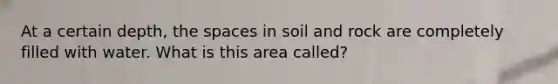 At a certain depth, the spaces in soil and rock are completely filled with water. What is this area called?